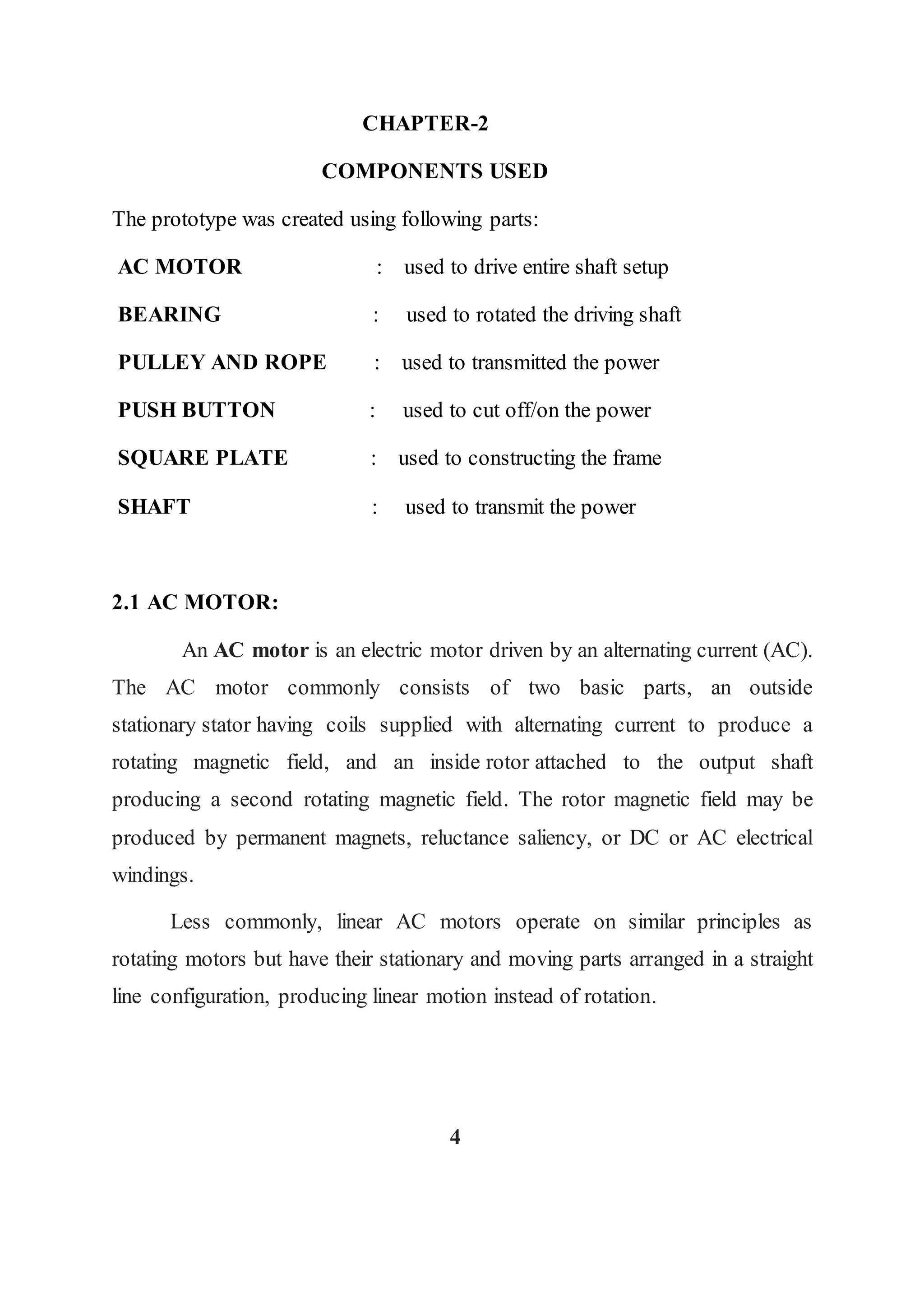 CHAPTER-2

COMPONENTS USED

The prototype was created using following parts:

AC MOTOR : used to drive entire shaft setup

BEARING : used to rotated the driving shaft

PULLEY AND ROPE : used to transmitted the power

PUSH BUTTON : used to cut off/on the power

SQUARE PLATE : used to constructing the frame

SHAFT : used to transmit the power

2.1 AC MOTOR:

An AC motor is an electric motor driven by an alternating current (AC). The AC motor commonly consists of two basic parts, an outside stationary stator having coils supplied with alternating current to produce a rotating magnetic field, and an inside rotor attached to the output shaft producing a second rotating magnetic field. The rotor magnetic field may be produced by permanent magnets, reluctance saliency, or DC or AC electrical windings.

Less commonly, linear AC motors operate on similar principles as rotating motors but have their stationary and moving parts arranged in a straight line configuration, producing linear motion instead of rotation.

4